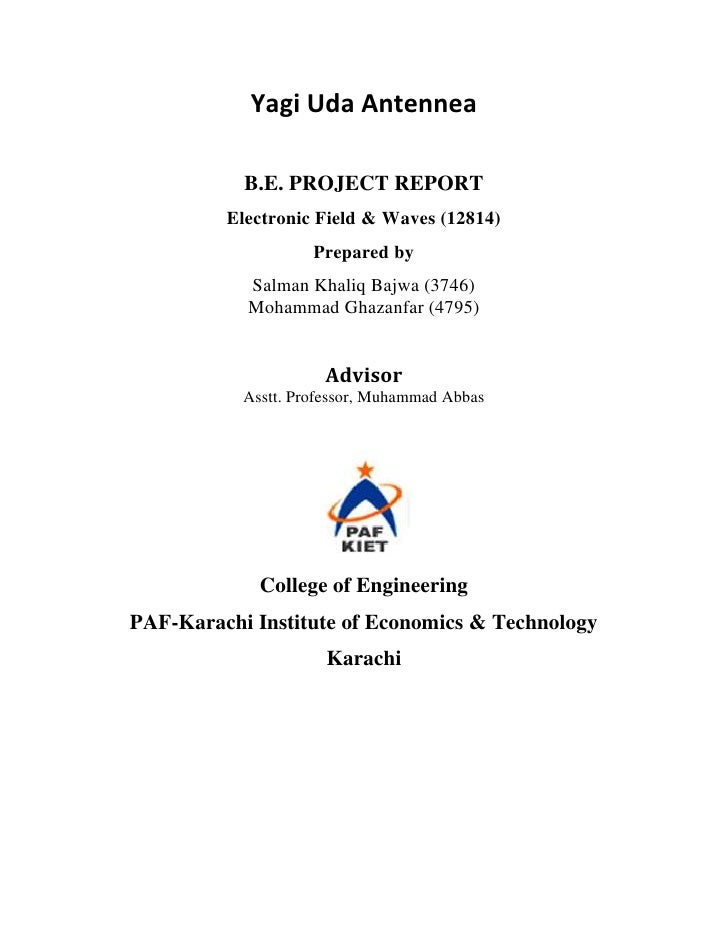 Yagi Uda Antennea

B.E. PROJECT REPORT

Electronic Field & Waves (12814)

Prepared by

Salman Khaliq Bajwa (3746)
Mohammad Ghazanfar (4795)

Advisor

Asstt. Professor, Muhammad Abbas

PAF
KIET

College of Engineering

PAF-Karachi Institute of Economics & Technology

Karachi